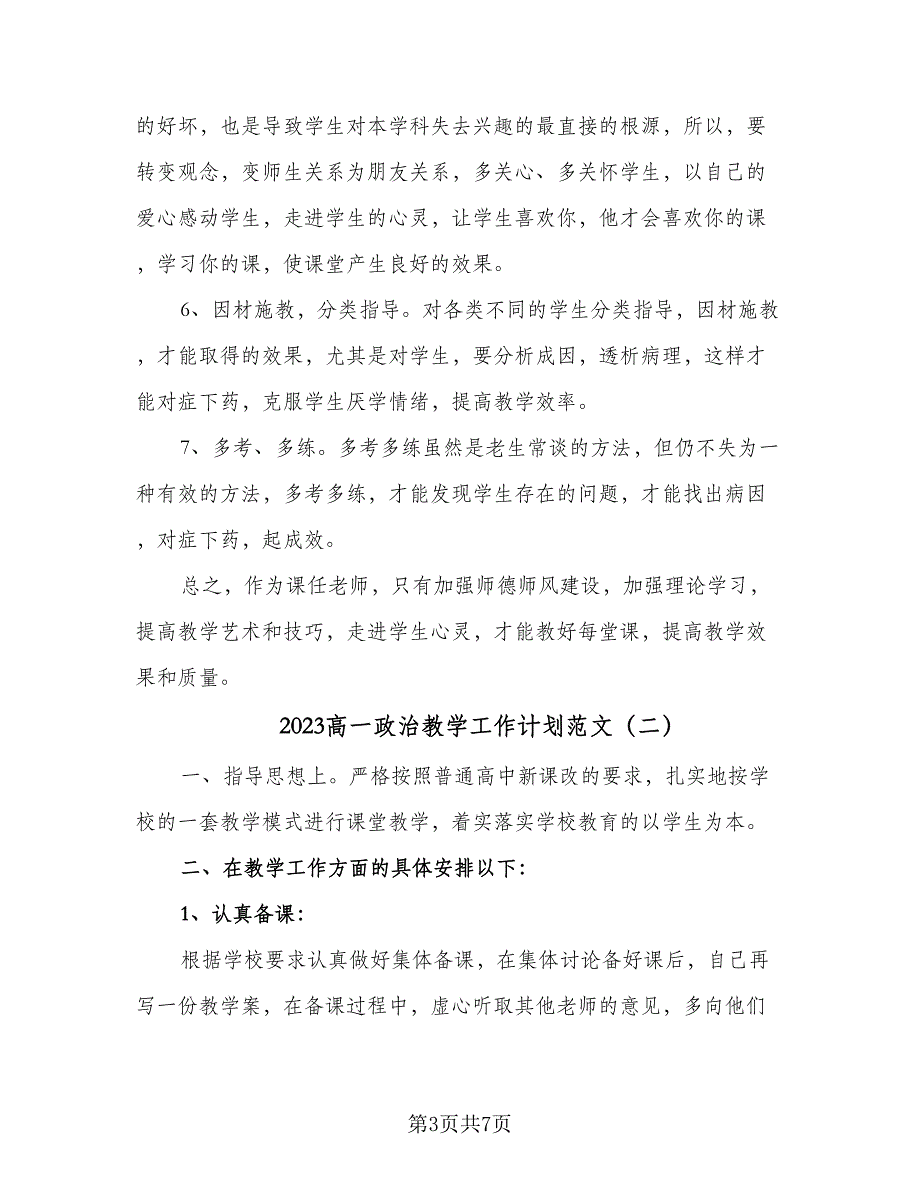 的好坏，也是导致学生对本学科失去兴趣的最直接的根源，所以，要转变观念，变师生关系为朋友关系，多关心、多关怀学生，以自己的爱心感动学生，走进学生的心灵，让学生喜欢你，他才会喜欢你的课，学习你的课，使课堂产生良好的效果。

6、因材施教，分类指导。对各类不同的学生分类指导，因材施教，才能取得的效果，尤其是对学生，要分析成因，透析病理，这样才能对症下药，克服学生厌学情绪，提高教学效率。

7、多考、多练。多考多练虽然是老生常谈的方法，但仍不失为一种有效的方法，多考多练，才能发现学生存在的问题，才能找出病因，对症下药，起成效。

总之，作为课任老师，只有加强师德师风建设，加强理论学习，提高教学艺术和技巧，走进学生心灵，才能教好每堂课，提高教学效果和质量。

2023高一政治教学工作计划范文（二）

一、指导思想上。严格按照普通高中新课改的要求，扎实地按学校的一套教学模式进行课堂教学，着实落实学校教育的以学生为本。

二、在教学工作方面的具体安排以下：

1、认真备课：

根据学校要求认真做好集体备课，在集体讨论备好课后，自己再写一份教学案，在备课过程中，虚心听取其他老师的意见，多向他们

第3页共7页